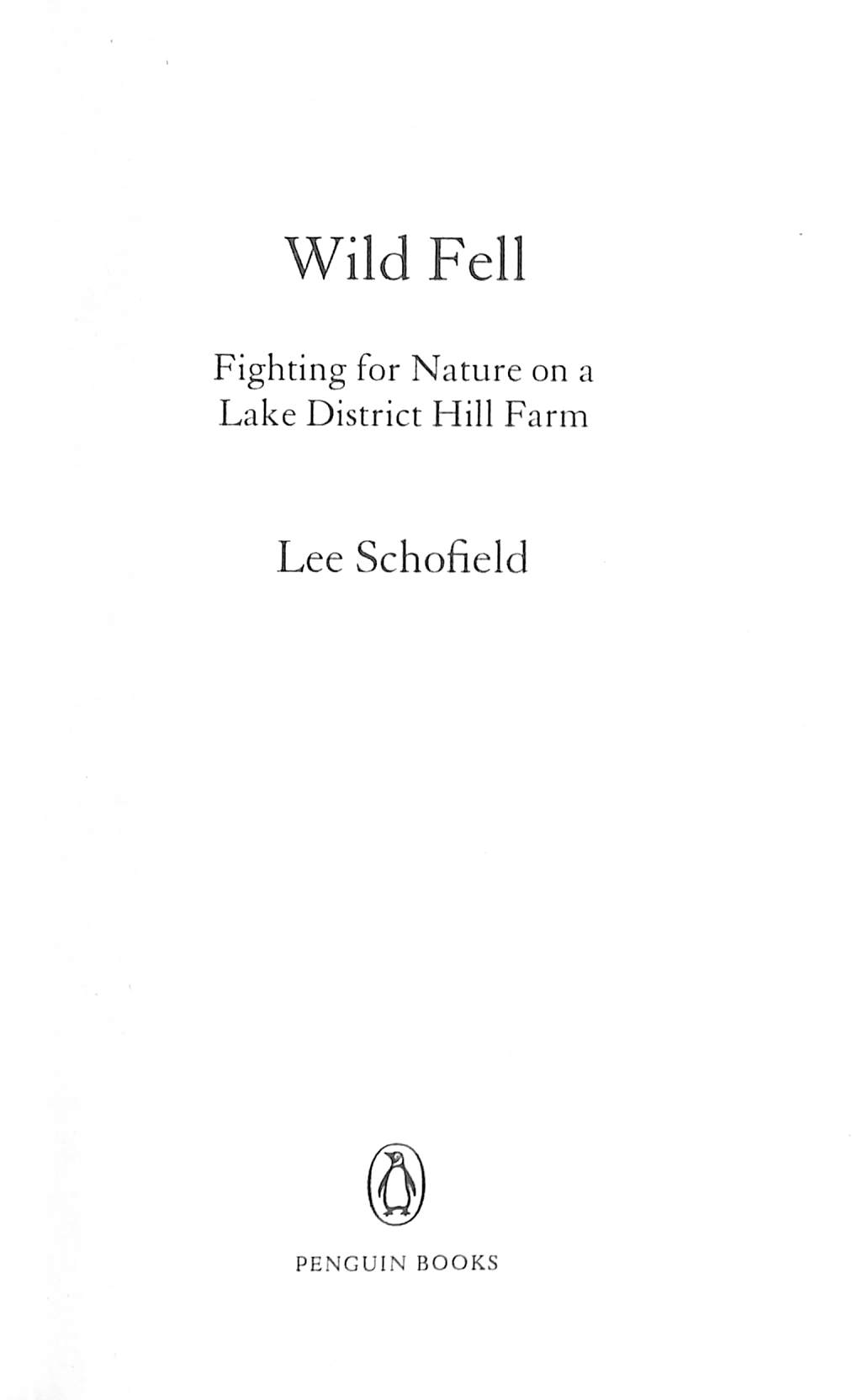 Wild Fell

Fighting for Nature on a
Lake District Hill Farm

Lee Schofield

PENGUIN BOOKS